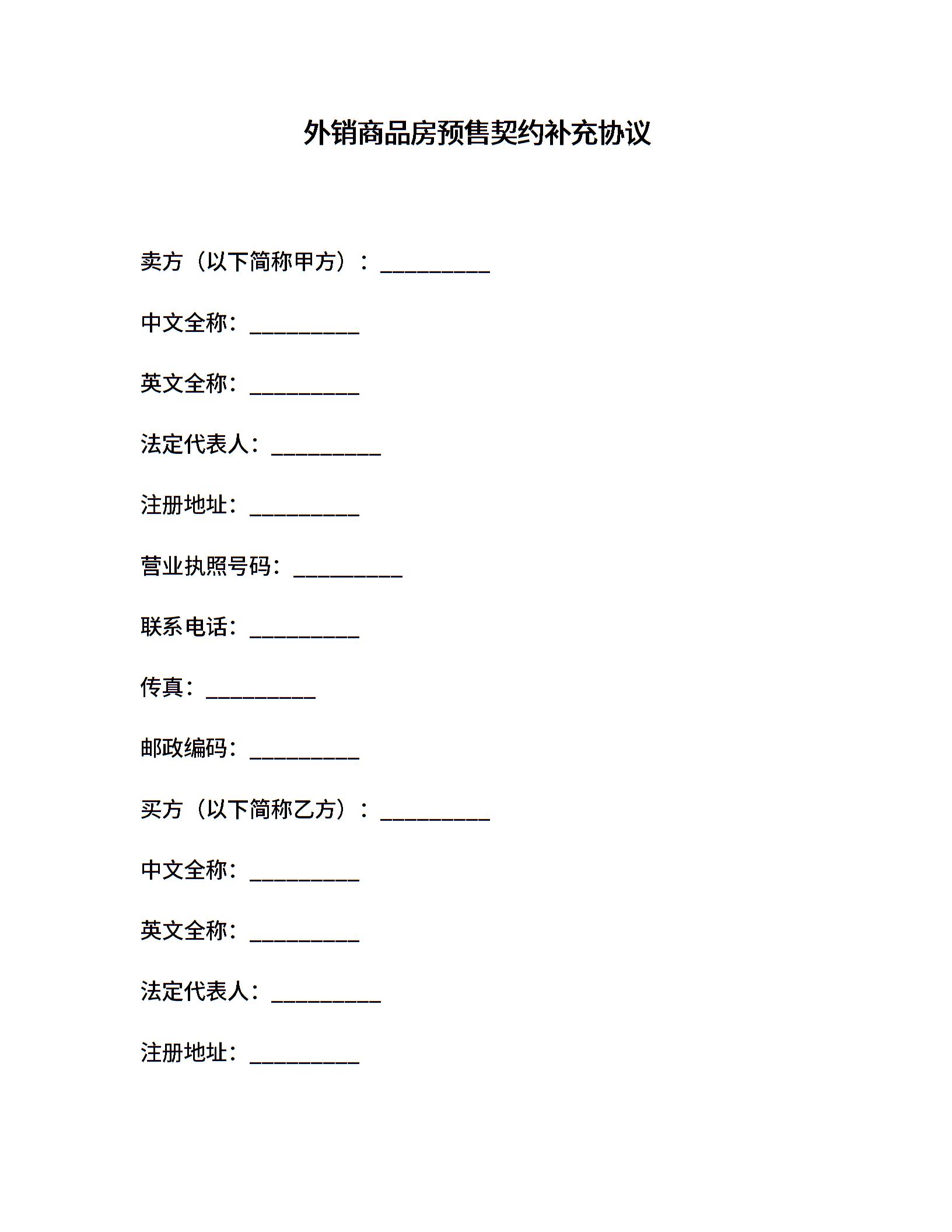 外销商品房预售契约补充协议

卖方（以下简称甲方）：__________

中文全称：__________

英文全称：__________

法定代表人：__________

注册地址：__________

营业执照号码：__________

联系电话：__________

传真：__________

邮政编码：__________

买方（以下简称乙方）：__________

中文全称：__________

英文全称：__________

法定代表人：__________

注册地址：__________